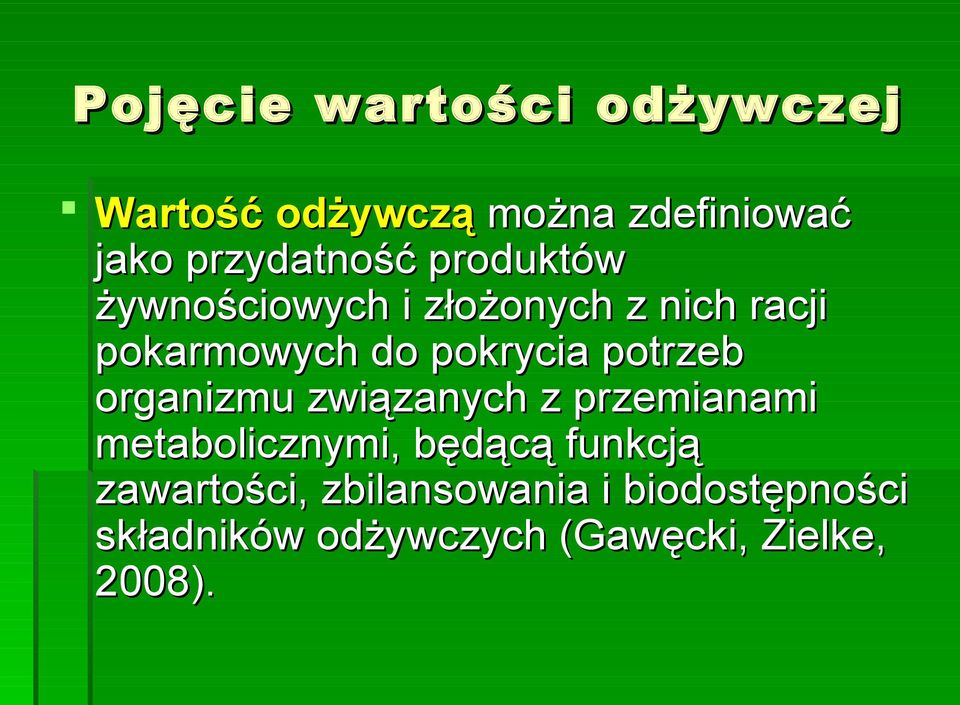 Pojęcie wartości odżywczej

Wartość odżywczą można zdefiniować jako przydatność produktów żywnościowych i złożonych z nich racji pokarmowych do pokrycia potrzeb organizmu związanych z przemianami metabolicznymi, będącą funkcją zawartości, zbilansowania i biodostępności składników odżywczych (Gawęcki, Zielke, 2008).